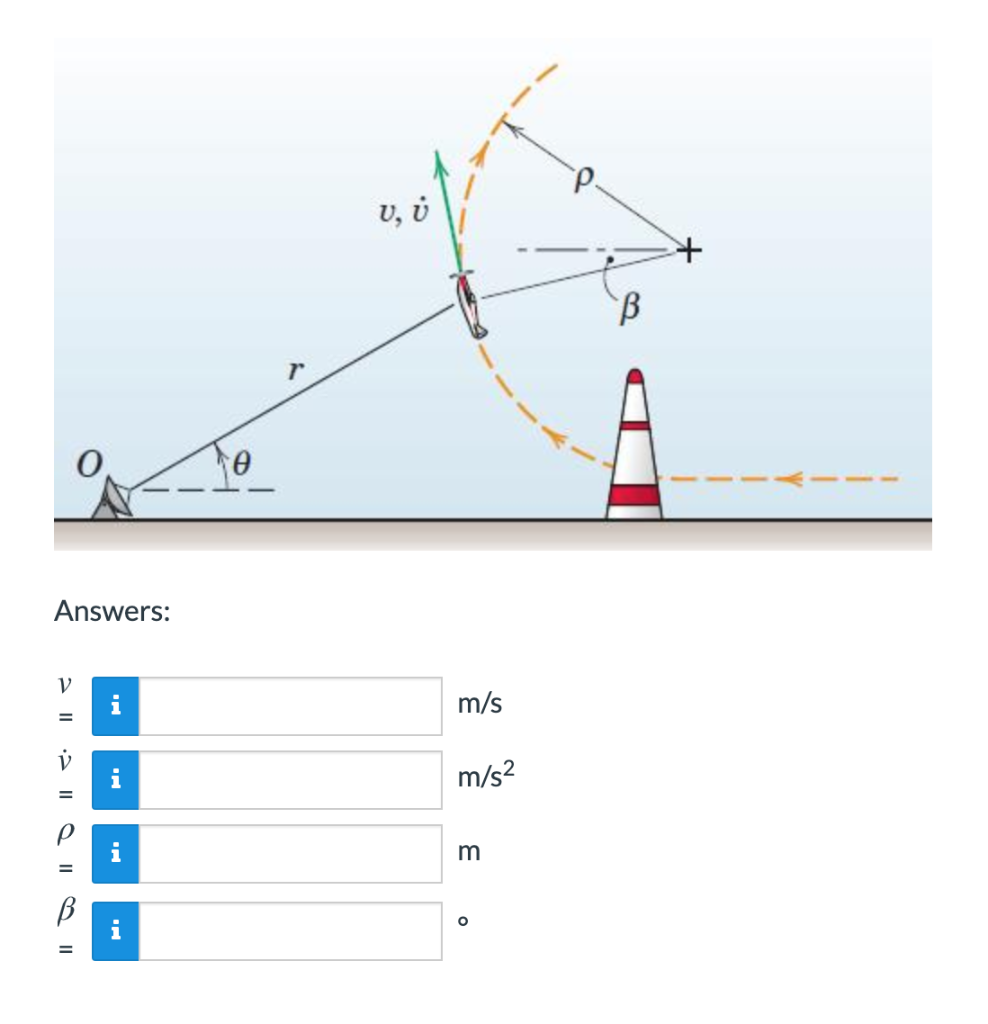 $v, \dot{v}$

$\rho$

$\beta$

$r$

$O$

$\theta$

Answers:

$v$ = i m/s

$\dot{v}$ = i m/s$^2$

$\rho$ = i m

$\beta$ = i °